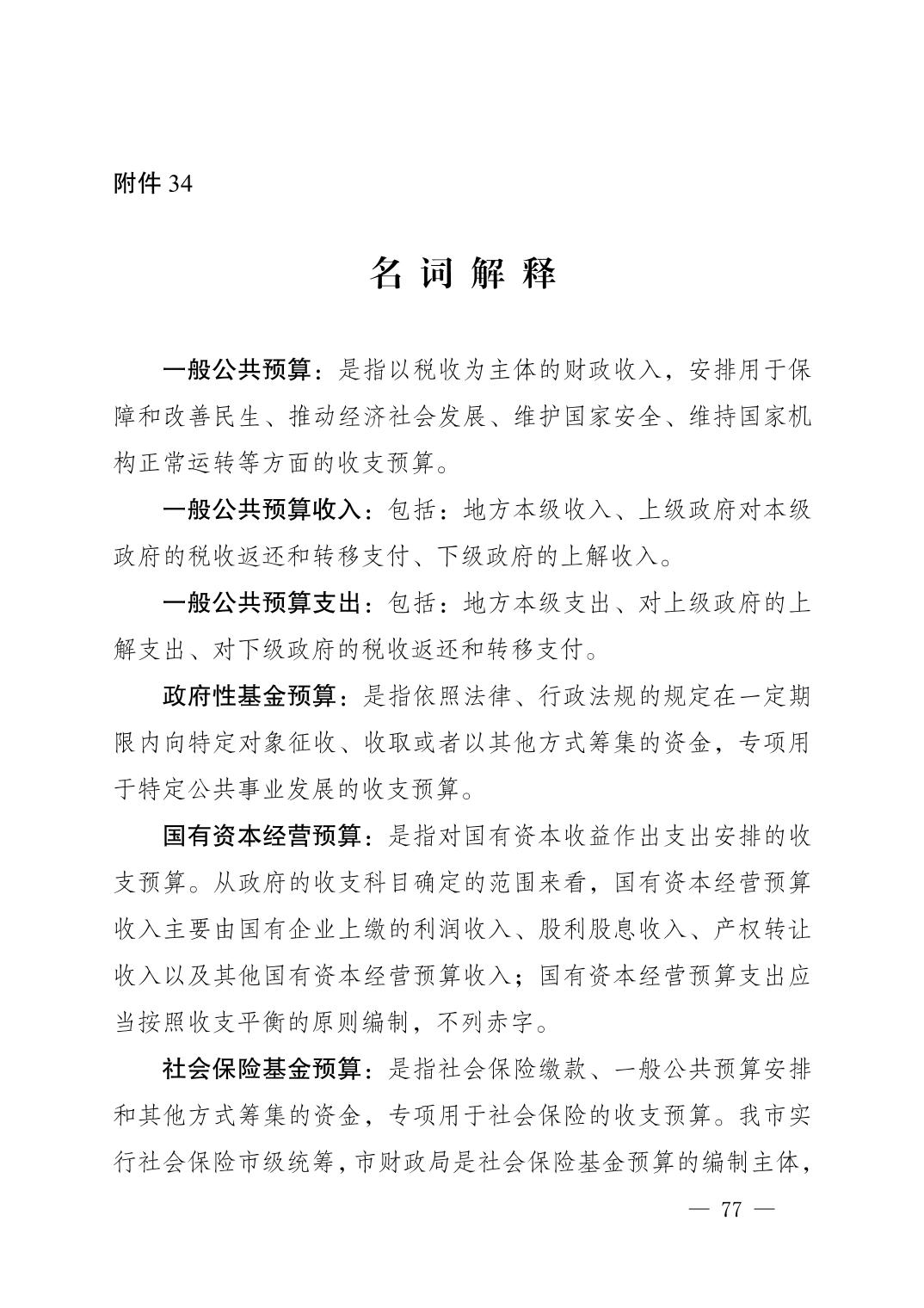 附件 34

名 词 解 释

一般公共预算：是指以税收为主体的财政收入，安排用于保障和改善民生、推动经济社会发展、维护国家安全、维持国家机构正常运转等方面的收支预算。

一般公共预算收入：包括：地方本级收入、上级政府对本级政府的税收返还和转移支付、下级政府的上解收入。

一般公共预算支出：包括：地方本级支出、对上级政府的上解支出、对下级政府的税收返还和转移支付。

政府性基金预算：是指依照法律、行政法规的规定在一定期限内向特定对象征收、收取或者以其他方式筹集的资金，专项用于特定公共事业发展的收支预算。

国有资本经营预算：是指对国有资本收益作出支出安排的收支预算。从政府的收支科目确定的范围来看，国有资本经营预算收入主要由国有企业上缴的利润收入、股利股息收入、产权转让收入以及其他国有资本经营预算收入；国有资本经营预算支出应当按照收支平衡的原则编制，不列赤字。

社会保险基金预算：是指社会保险缴款、一般公共预算安排和其他方式筹集的资金，专项用于社会保险的收支预算。我市实行社会保险市级统筹，市财政局是社会保险基金预算的编制主体，

— 77 —